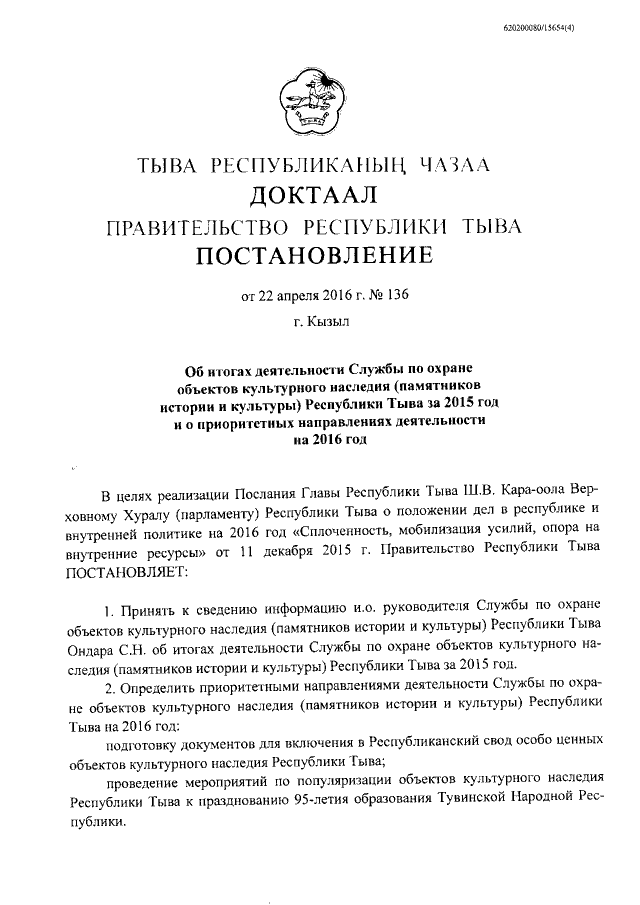 620200080/15654(4)

ТЫВА РЕСПУБЛИКАНЫҢ ЧАЗАА
ДОКТААЛ
ПРАВИТЕЛЬСТВО РЕСПУБЛИКИ ТЫВА
ПОСТАНОВЛЕНИЕ

от 22 апреля 2016 г. № 136
г. Кызыл

Об итогах деятельности Службы по охране объектов культурного наследия (памятников истории и культуры) Республики Тыва за 2015 год и о приоритетных направлениях деятельности на 2016 год

В целях реализации Послания Главы Республики Тыва Ш.В. Кара-оола Верховному Хуралу (парламенту) Республики Тыва о положении дел в республике и внутренней политике на 2016 год «Сплоченность, мобилизация усилий, опора на внутренние ресурсы» от 11 декабря 2015 г. Правительство Республики Тыва ПОСТАНОВЛЯЕТ:

1. Принять к сведению информацию и.о. руководителя Службы по охране объектов культурного наследия (памятников истории и культуры) Республики Тыва Ондара С.Н. об итогах деятельности Службы по охране объектов культурного наследия (памятников истории и культуры) Республики Тыва за 2015 год.

2. Определить приоритетными направлениями деятельности Службы по охране объектов культурного наследия (памятников истории и культуры) Республики Тыва на 2016 год:

подготовку документов для включения в Республиканский свод особо ценных объектов культурного наследия Республики Тыва;

проведение мероприятий по популяризации объектов культурного наследия Республики Тыва к празднованию 95-летия образования Тувинской Народной Республики.